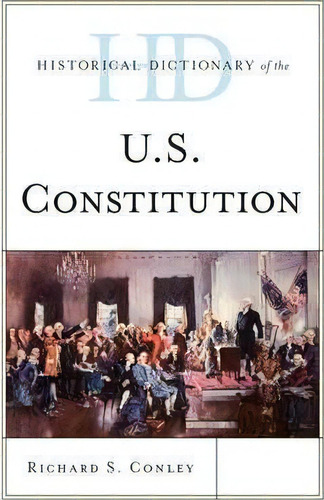 HD

HISTORICAL DICTIONARY of the

U.S.
CONSTITUTION

RICHARD S. CONLEY